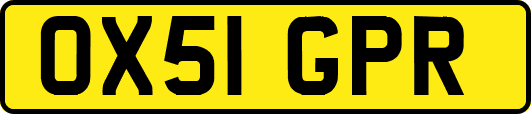 OX51 GPR